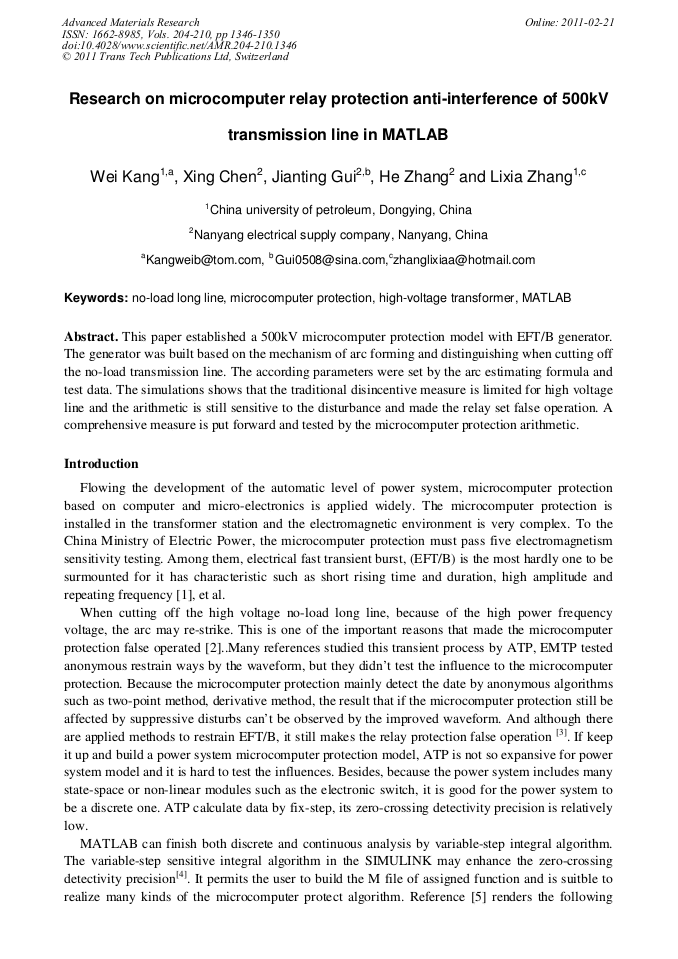 Advanced Materials Research
ISSN: 1662-8985, Vols. 204-210, pp 1346-1350
doi:10.4028/www.scientific.net/AMR.204-210.1346
© 2011 Trans Tech Publications Ltd, Switzerland

Online: 2011-02-21

Research on microcomputer relay protection anti-interference of 500kV transmission line in MATLAB

Wei Kang$^{1,a}$, Xing Chen$^{2}$, Jianting Gui$^{2,b}$, He Zhang$^{2}$ and Lixia Zhang$^{1,c}$

$^{1}$China university of petroleum, Dongying, China

$^{2}$Nanyang electrical supply company, Nanyang, China

$^{a}$Kangweib@tom.com, $^{b}$Gui0508@sina.com,$^{c}$zhanglixiaa@hotmail.com

Keywords: no-load long line, microcomputer protection, high-voltage transformer, MATLAB

Abstract. This paper established a 500kV microcomputer protection model with EFT/B generator. The generator was built based on the mechanism of arc forming and distinguishing when cutting off the no-load transmission line. The according parameters were set by the arc estimating formula and test data. The simulations shows that the traditional disincentive measure is limited for high voltage line and the arithmetic is still sensitive to the disturbance and made the relay set false operation. A comprehensive measure is put forward and tested by the microcomputer protection arithmetic.

Introduction

Flowing the development of the automatic level of power system, microcomputer protection based on computer and micro-electronics is applied widely. The microcomputer protection is installed in the transformer station and the electromagnetic environment is very complex. To the China Ministry of Electric Power, the microcomputer protection must pass five electromagnetism sensitivity testing. Among them, electrical fast transient burst, (EFT/B) is the most hardly one to be surmounted for it has characteristic such as short rising time and duration, high amplitude and repeating frequency [1], et al.

When cutting off the high voltage no-load long line, because of the high power frequency voltage, the arc may re-strike. This is one of the important reasons that made the microcomputer protection false operated [2]..Many references studied this transient process by ATP, EMTP tested anonymous restrain ways by the waveform, but they didn't test the influence to the microcomputer protection. Because the microcomputer protection mainly detect the date by anonymous algorithms such as two-point method, derivative method, the result that if the microcomputer protection still be affected by suppressive disturbs can't be observed by the improved waveform. And although there are applied methods to restrain EFT/B, it still makes the relay protection false operation $^{[3]}$. If keep it up and build a power system microcomputer protection model, ATP is not so expansive for power system model and it is hard to test the influences. Besides, because the power system includes many state-space or non-linear modules such as the electronic switch, it is good for the power system to be a discrete one. ATP calculate data by fix-step, its zero-crossing detectivity precision is relatively low.

MATLAB can finish both discrete and continuous analysis by variable-step integral algorithm. The variable-step sensitive integral algorithm in the SIMULINK may enhance the zero-crossing detectivity precision$^{[4]}$. It permits the user to build the M file of assigned function and is suitble to realize many kinds of the microcomputer protect algorithm. Reference [5] renders the following